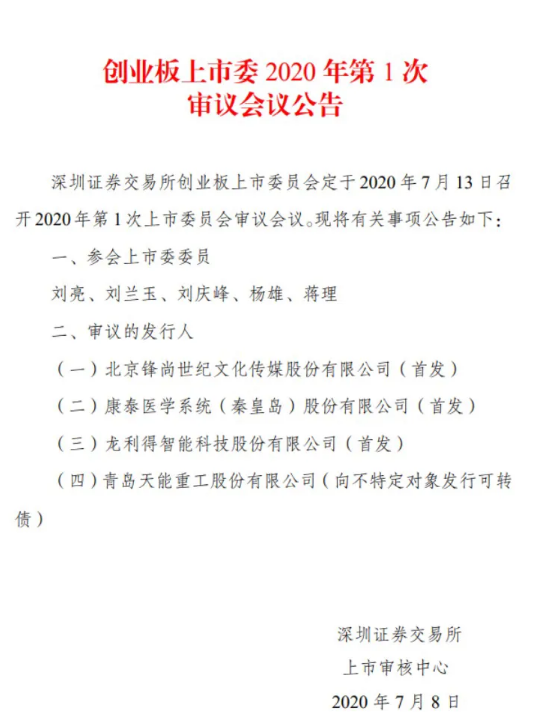 创业板上市委 2020 年第 1 次
审议会议公告

深圳证券交易所创业板上市委员会定于 2020 年 7 月 13 日召开 2020 年第 1 次上市委员会审议会议。现将有关事项公告如下：

一、参会上市委委员

刘亮、刘兰玉、刘庆峰、杨雄、蒋理

二、审议的发行人

（一）北京锋尚世纪文化传媒股份有限公司（首发）

（二）康泰医学系统（秦皇岛）股份有限公司（首发）

（三）龙利得智能科技股份有限公司（首发）

（四）青岛天能重工股份有限公司（向不特定对象发行可转债）

深圳证券交易所
上市审核中心
2020 年 7 月 8 日